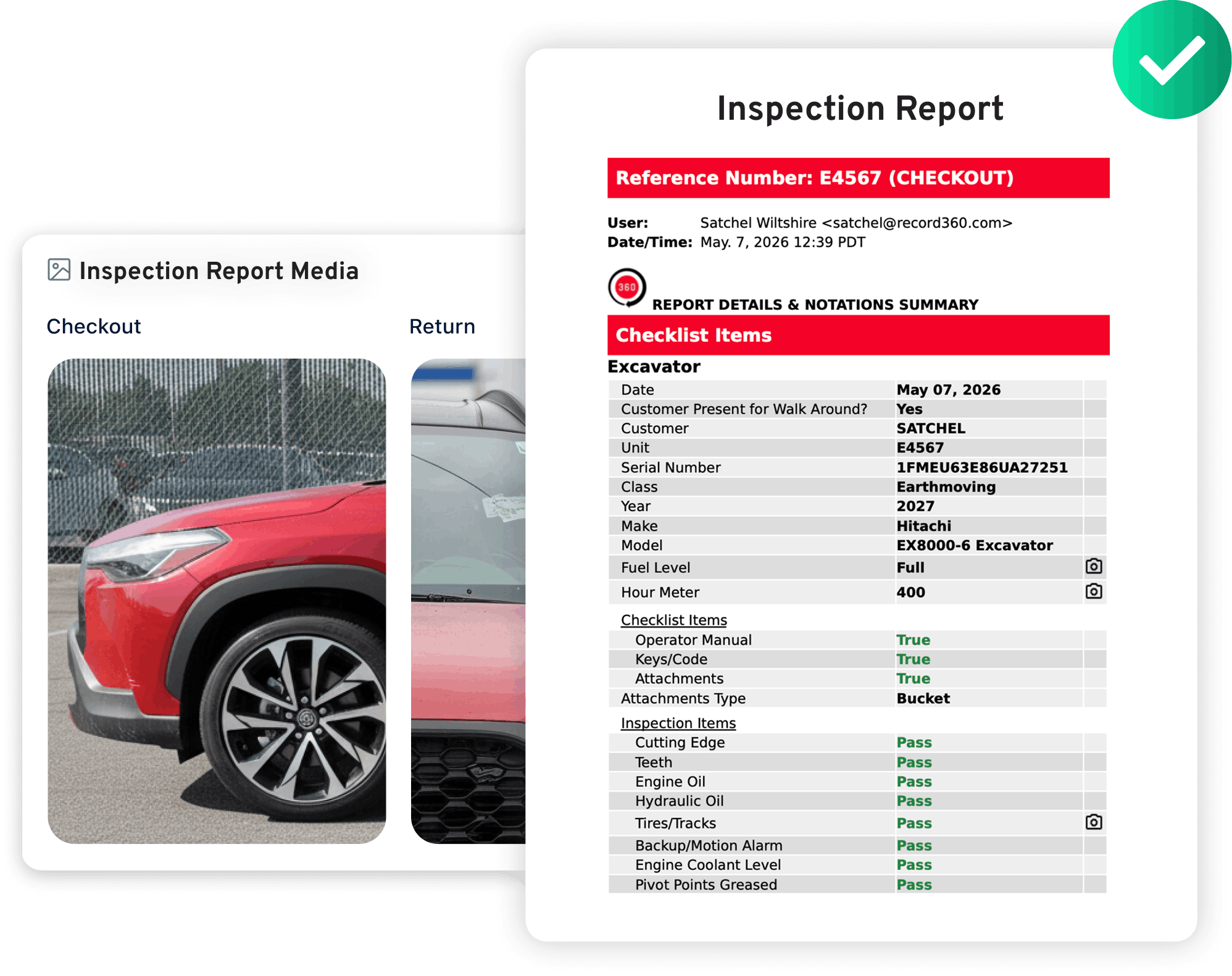 Inspection Report Media

Checkout

Return

Inspection Report

Reference Number: E4567 (CHECKOUT)

User: Satchel Wiltshire <satchel@record360.com>
Date/Time: May. 7, 2026 12:39 PDT

360

REPORT DETAILS & NOTATIONS SUMMARY

Checklist Items

Excavator

Date May 07, 2026
Customer Present for Walk Around? Yes
Customer SATCHEL
Unit E4567
Serial Number 1FMEU63E86UA27251
Class Earthmoving
Year 2027
Make Hitachi
Model EX8000-6 Excavator
Fuel Level Full
Hour Meter 400

Checklist Items
Operator Manual True
Keys/Code True
Attachments True
Attachments Type Bucket

Inspection Items
Cutting Edge Pass
Teeth Pass
Engine Oil Pass
Hydraulic Oil Pass
Tires/Tracks Pass
Backup/Motion Alarm Pass
Engine Coolant Level Pass
Pivot Points Greased Pass